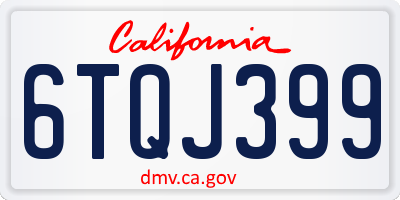 California

6TQJ399

dmv.ca.gov